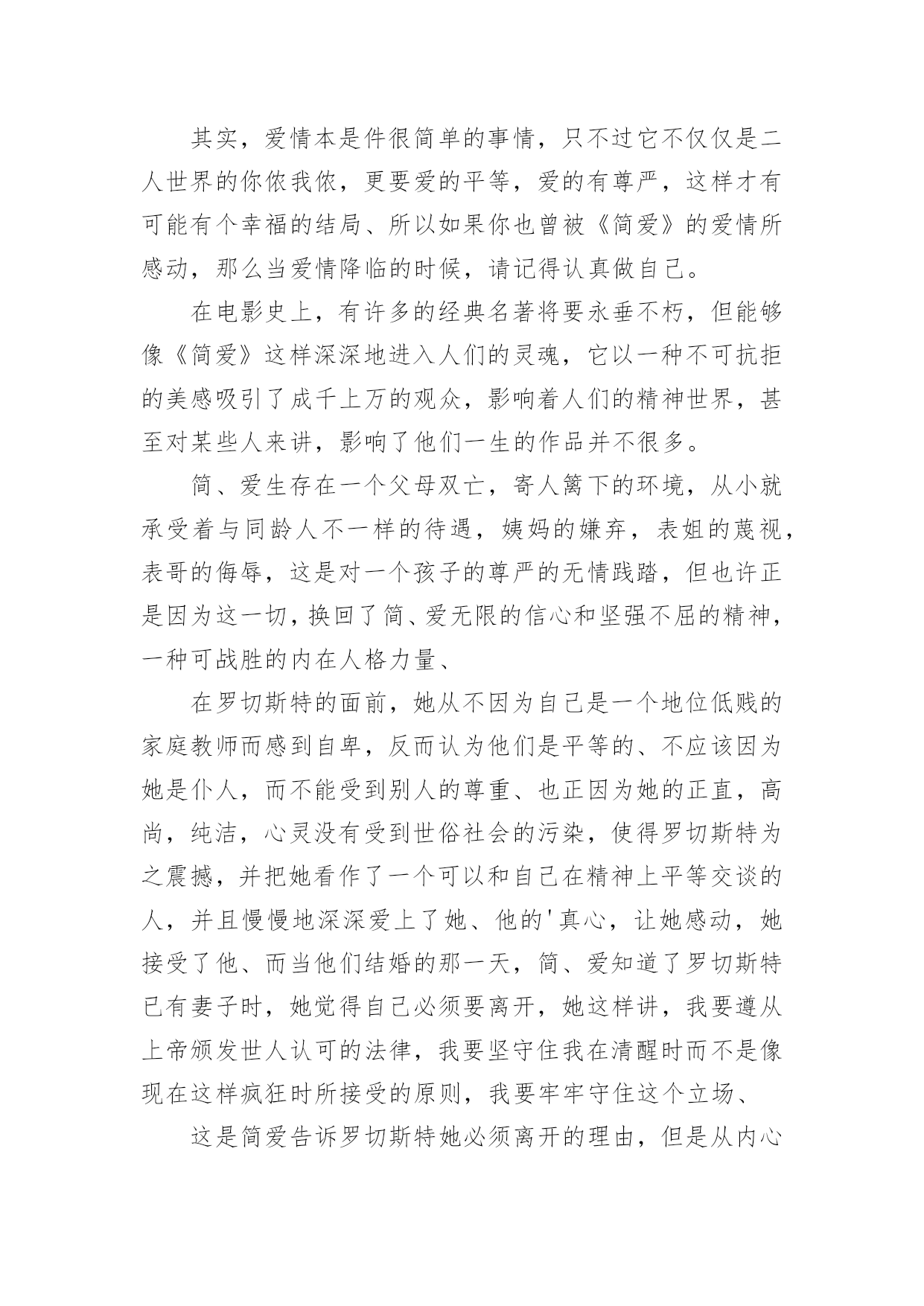 其实，爱情本是件很简单的事情，只不过它不仅仅是二人世界的你侬我侬，更要爱的平等，爱的有尊严，这样才有可能有个幸福的结局、所以如果你也曾被《简爱》的爱情所感动，那么当爱情降临的时候，请记得认真做自己。

在电影史上，有许多的经典名著将要永垂不朽，但能够像《简爱》这样深深地进入人们的灵魂，它以一种不可抗拒的美感吸引了成千上万的观众，影响着人们的精神世界，甚至对某些人来讲，影响了他们一生的作品并不很多。

简、爱生存在一个父母双亡，寄人篱下的环境，从小就承受着与同龄人不一样的待遇，姨妈的嫌弃，表姐的蔑视，表哥的侮辱，这是对一个孩子的尊严的无情践踏，但也许正是因为这一切，换回了简、爱无限的信心和坚强不屈的精神，一种可战胜的内在人格力量、

在罗切斯特的面前，她从不因为自己是一个地位低贱的家庭教师而感到自卑，反而认为他们是平等的、不应该因为她是仆人，而不能受到别人的尊重、也正因为她的正直，高尚，纯洁，心灵没有受到世俗社会的污染，使得罗切斯特为之震撼，并把她看作了一个可以和自己在精神上平等交谈的人，并且慢慢地深深爱上了她、他的'真心，让她感动，她接受了他、而当他们结婚的那一天，简、爱知道了罗切斯特已有妻子时，她觉得自己必须要离开，她这样讲，我要遵从上帝颁发世人认可的法律，我要坚守住我在清醒时而不是像现在这样疯狂时所接受的原则，我要牢牢守住这个立场、

这是简爱告诉罗切斯特她必须离开的理由，但是从内心